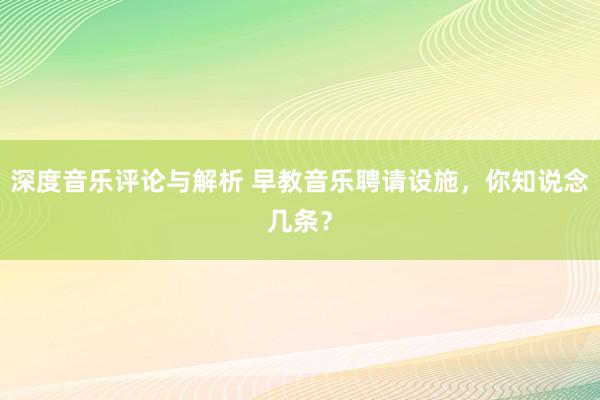 深度音乐评论与解析 早教音乐聘请设施，你知说念几条？